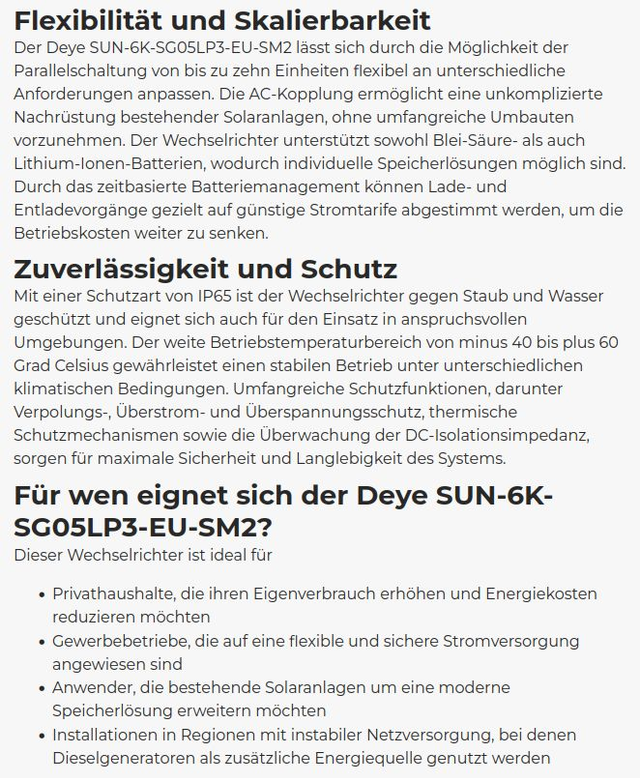 Flexibilität und Skalierbarkeit
Der Deye SUN-6K-SG05LP3-EU-SM2 lässt sich durch die Möglichkeit der Parallelschaltung von bis zu zehn Einheiten flexibel an unterschiedliche Anforderungen anpassen. Die AC-Kopplung ermöglicht eine unkomplizierte Nachrüstung bestehender Solaranlagen, ohne umfangreiche Umbauten vorzunehmen. Der Wechselrichter unterstützt sowohl Blei-Säure- als auch Lithium-Ionen-Batterien, wodurch individuelle Speicherlösungen möglich sind. Durch das zeitbasierte Batteriemanagement können Lade- und Entladevorgänge gezielt auf günstige Stromtarife abgestimmt werden, um die Betriebskosten weiter zu senken.

Zuverlässigkeit und Schutz
Mit einer Schutzart von IP65 ist der Wechselrichter gegen Staub und Wasser geschützt und eignet sich auch für den Einsatz in anspruchsvollen Umgebungen. Der weite Betriebstemperaturbereich von minus 40 bis plus 60 Grad Celsius gewährleistet einen stabilen Betrieb unter unterschiedlichen klimatischen Bedingungen. Umfangreiche Schutzfunktionen, darunter Verpolungs-, Überstrom- und Überspannungsschutz, thermische Schutzmechanismen sowie die Überwachung der DC-Isolationsimpedanz, sorgen für maximale Sicherheit und Langlebigkeit des Systems.

Für wen eignet sich der Deye SUN-6K-SG05LP3-EU-SM2?
Dieser Wechselrichter ist ideal für

• Privathaushalte, die ihren Eigenverbrauch erhöhen und Energiekosten reduzieren möchten
• Gewerbebetriebe, die auf eine flexible und sichere Stromversorgung angewiesen sind
• Anwender, die bestehende Solaranlagen um eine moderne Speicherlösung erweitern möchten
• Installationen in Regionen mit instabiler Netzversorgung, bei denen Dieselgeneratoren als zusätzliche Energiequelle genutzt werden